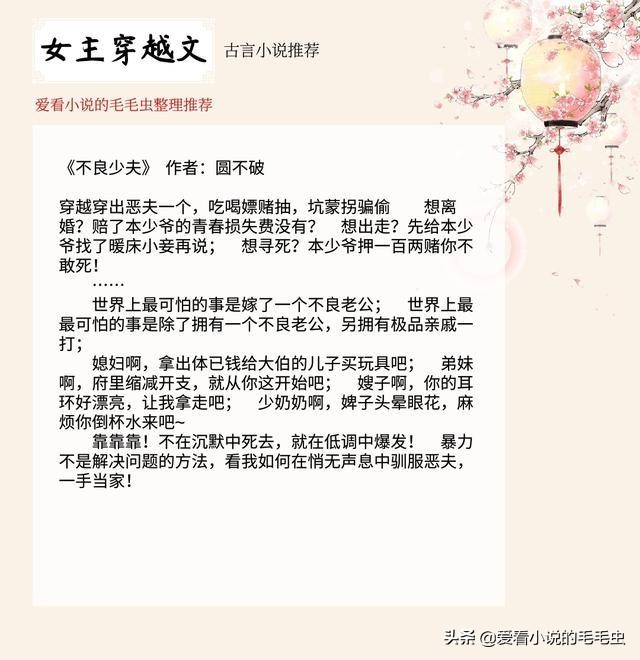 女主穿越文

古言小说推荐

爱看小说的毛毛虫整理推荐

《不良少夫》 作者：圆不破

穿越穿出恶夫一个，吃喝嫖赌抽，坑蒙拐骗偷　想离婚？赔了本少爷的青春损失费没有？　想出走？先给本少爷找了暖床小妾再说；　想寻死？本少爷押一百两赌你不敢死！

……

世界上最可怕的事是嫁了一个不良老公；　世界上最最可怕的事是除了拥有一个不良老公，另拥有极品亲戚一打；

媳妇啊，拿出体已钱给大伯的儿子买玩具吧；　弟妹啊，府里缩减开支，就从你这开始吧；　嫂子啊，你的耳环好漂亮，让我拿走吧；　少奶奶啊，婢子头晕眼花，麻烦你倒杯水来吧~

靠靠靠！不在沉默中死去，就在低调中爆发！　暴力不是解决问题的方法，看我如何在悄无声息中驯服恶夫，一手当家！

头条 @爱看小说的毛毛虫